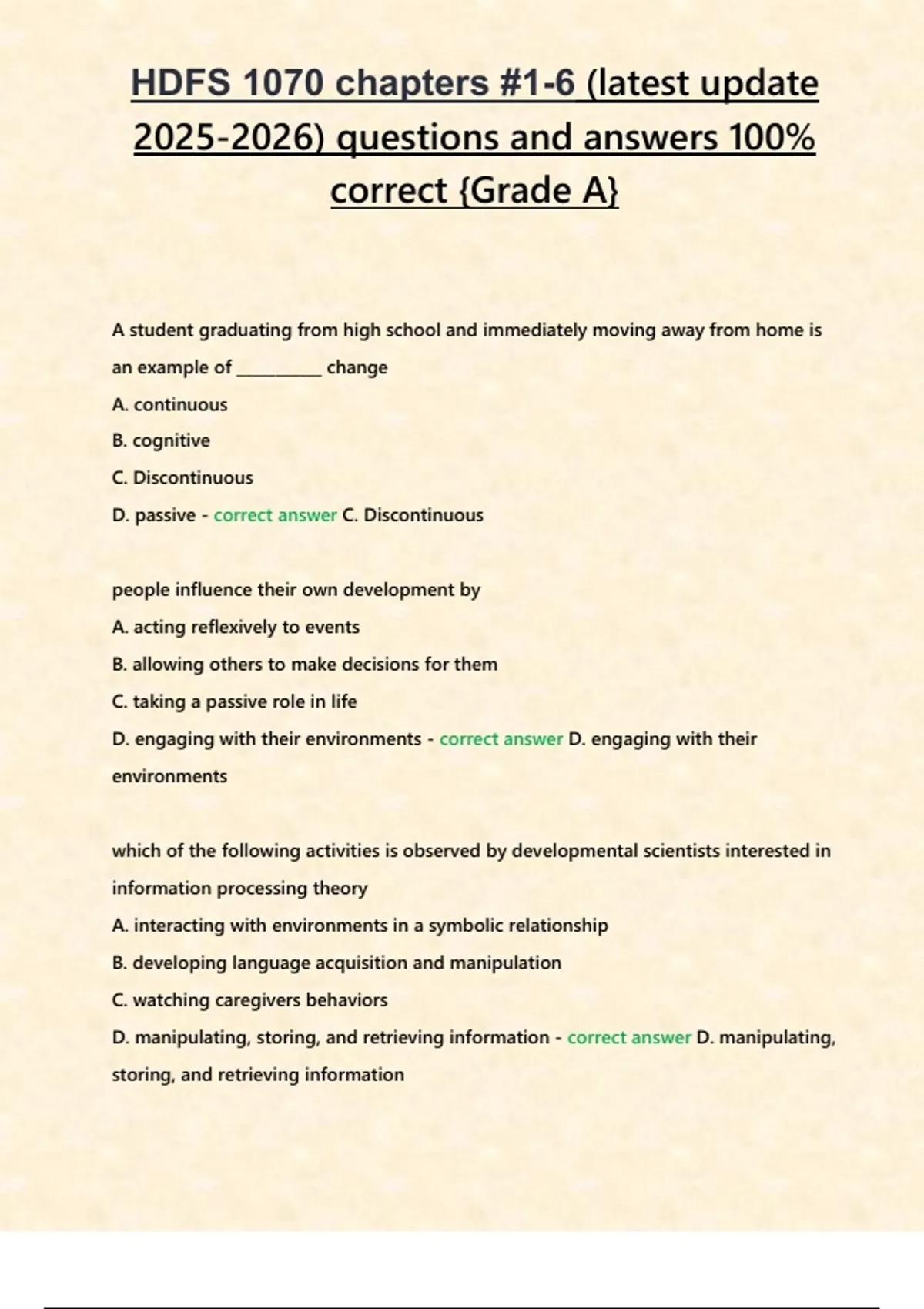 HDFS 1070 chapters #1-6 (latest update 2025-2026) questions and answers 100% correct {Grade A}

A student graduating from high school and immediately moving away from home is an example of __________ change

A. continuous

B. cognitive

C. Discontinuous

D. passive - correct answer C. Discontinuous

people influence their own development by

A. acting reflexively to events

B. allowing others to make decisions for them

C. taking a passive role in life

D. engaging with their environments - correct answer D. engaging with their environments

which of the following activities is observed by developmental scientists interested in information processing theory

A. interacting with environments in a symbolic relationship

B. developing language acquisition and manipulation

C. watching caregivers behaviors

D. manipulating, storing, and retrieving information - correct answer D. manipulating, storing, and retrieving information